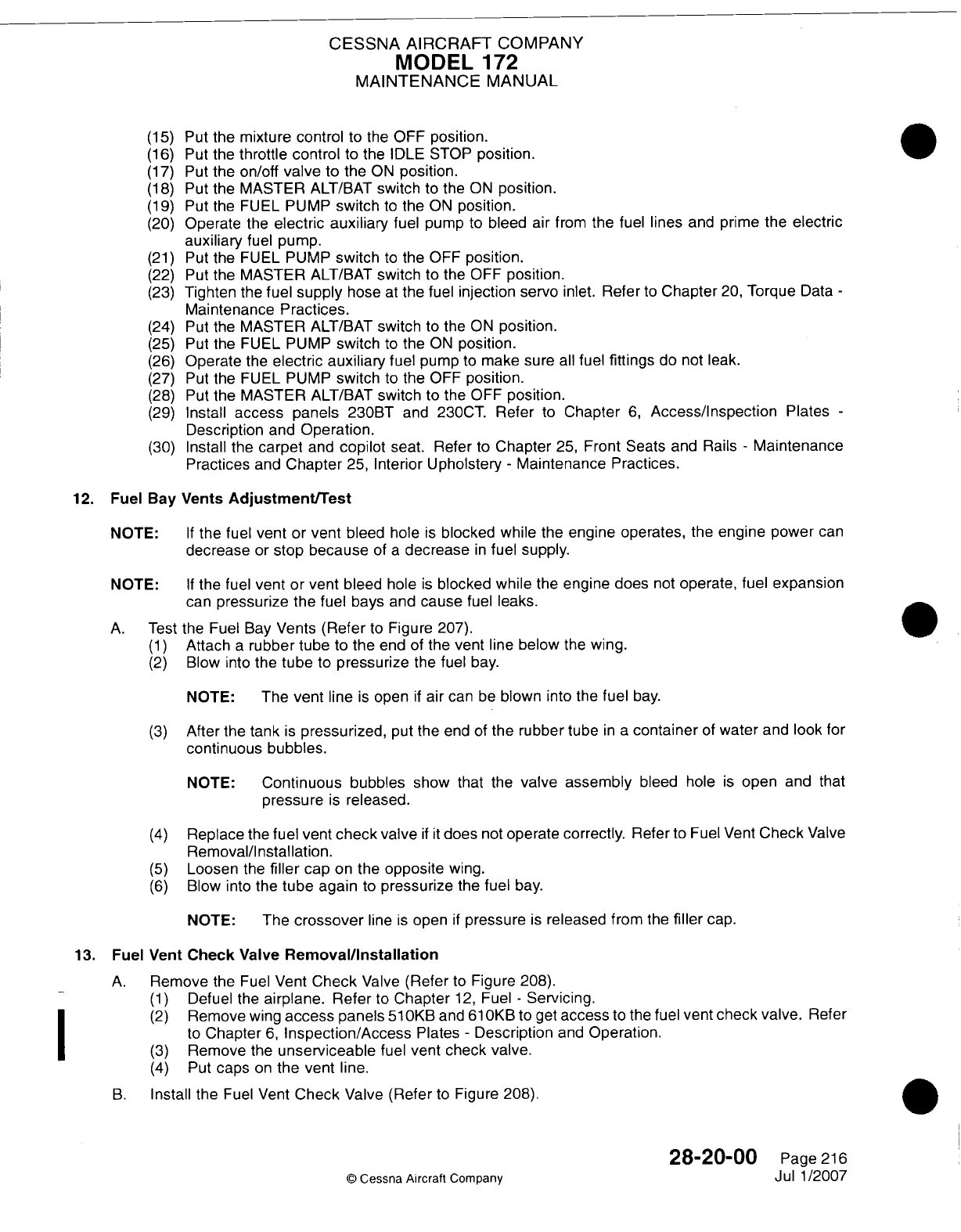 CESSNA AIRCRAFT COMPANY
MODEL 172
MAINTENANCE MANUAL

(15) Put the mixture control to the OFF position.
(16) Put the throttle control to the IDLE STOP position.
(17) Put the on/off valve to the ON position.
(18) Put the MASTER ALT/BAT switch to the ON position.
(19) Put the FUEL PUMP switch to the ON position.
(20) Operate the electric auxiliary fuel pump to bleed air from the fuel lines and prime the electric auxiliary fuel pump.
(21) Put the FUEL PUMP switch to the OFF position.
(22) Put the MASTER ALT/BAT switch to the OFF position.
(23) Tighten the fuel supply hose at the fuel injection servo inlet. Refer to Chapter 20, Torque Data - Maintenance Practices.
(24) Put the MASTER ALT/BAT switch to the ON position.
(25) Put the FUEL PUMP switch to the ON position.
(26) Operate the electric auxiliary fuel pump to make sure all fuel fittings do not leak.
(27) Put the FUEL PUMP switch to the OFF position.
(28) Put the MASTER ALT/BAT switch to the OFF position.
(29) Install access panels 230BT and 230CT. Refer to Chapter 6, Access/Inspection Plates - Description and Operation.
(30) Install the carpet and copilot seat. Refer to Chapter 25, Front Seats and Rails - Maintenance Practices and Chapter 25, Interior Upholstery - Maintenance Practices.

12. Fuel Bay Vents Adjustment/Test

NOTE: If the fuel vent or vent bleed hole is blocked while the engine operates, the engine power can decrease or stop because of a decrease in fuel supply.

NOTE: If the fuel vent or vent bleed hole is blocked while the engine does not operate, fuel expansion can pressurize the fuel bays and cause fuel leaks.

A. Test the Fuel Bay Vents (Refer to Figure 207).
(1) Attach a rubber tube to the end of the vent line below the wing.
(2) Blow into the tube to pressurize the fuel bay.

NOTE: The vent line is open if air can be blown into the fuel bay.

(3) After the tank is pressurized, put the end of the rubber tube in a container of water and look for continuous bubbles.

NOTE: Continuous bubbles show that the valve assembly bleed hole is open and that pressure is released.

(4) Replace the fuel vent check valve if it does not operate correctly. Refer to Fuel Vent Check Valve Removal/Installation.
(5) Loosen the filler cap on the opposite wing.
(6) Blow into the tube again to pressurize the fuel bay.

NOTE: The crossover line is open if pressure is released from the filler cap.

13. Fuel Vent Check Valve Removal/Installation

A. Remove the Fuel Vent Check Valve (Refer to Figure 208).
(1) Defuel the airplane. Refer to Chapter 12, Fuel - Servicing.
(2) Remove wing access panels 510KB and 610KB to get access to the fuel vent check valve. Refer to Chapter 6, Inspection/Access Plates - Description and Operation.
(3) Remove the unserviceable fuel vent check valve.
(4) Put caps on the vent line.

B. Install the Fuel Vent Check Valve (Refer to Figure 208).

28-20-00 Page 216
© Cessna Aircraft Company Jul 1/2007